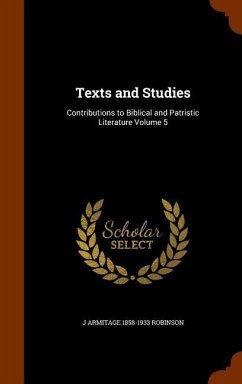 Texts and Studies

Contributions to Biblical and Patristic Literature Volume 5

Scholar SELECT

J ARMITAGE 1858-1933 ROBINSON